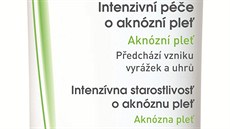 Intenzivní péče
o aknózní pleť

Aknózní pleť

Předchází vzniku
vyrážek a uhrů

Intenzívna starostlivosť
o aknóznu pleť

Aknózna pleť